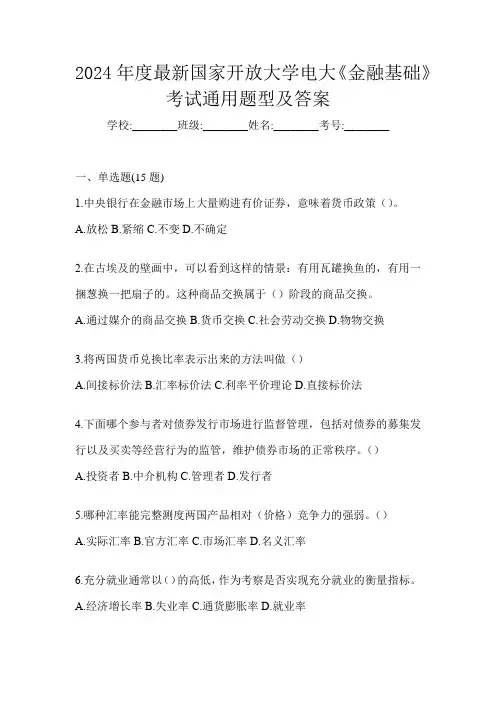 2024 年度最新国家开放大学电大《金融基础》考试通用题型及答案

学校:________班级:________姓名:________考号:________

一、单选题(15 题)

1.中央银行在金融市场上大量购进有价证券，意味着货币政策（）。

A.放松 B.紧缩 C.不变 D.不确定

2.在古埃及的壁画中，可以看到这样的情景：有用瓦罐换鱼的，有用一捆葱换一把扇子的。这种商品交换属于（）阶段的商品交换。

A.通过媒介的商品交换 B.货币交换 C.社会劳动交换 D.物物交换

3.将两国货币兑换比率表示出来的方法叫做（）

A.间接标价法 B.汇率标价法 C.利率平价理论 D.直接标价法

4.下面哪个参与者对债券发行市场进行监督管理，包括对债券的募集发行以及买卖等经营行为的监管，维护债券市场的正常秩序。()

A.投资者 B.中介机构 C.管理者 D.发行者

5.哪种汇率能完整测度两国产品相对（价格）竞争力的强弱。()

A.实际汇率 B.官方汇率 C.市场汇率 D.名义汇率

6.充分就业通常以()的高低，作为考察是否实现充分就业的衡量指标。

A.经济增长率 B.失业率 C.通货膨胀率 D.就业率